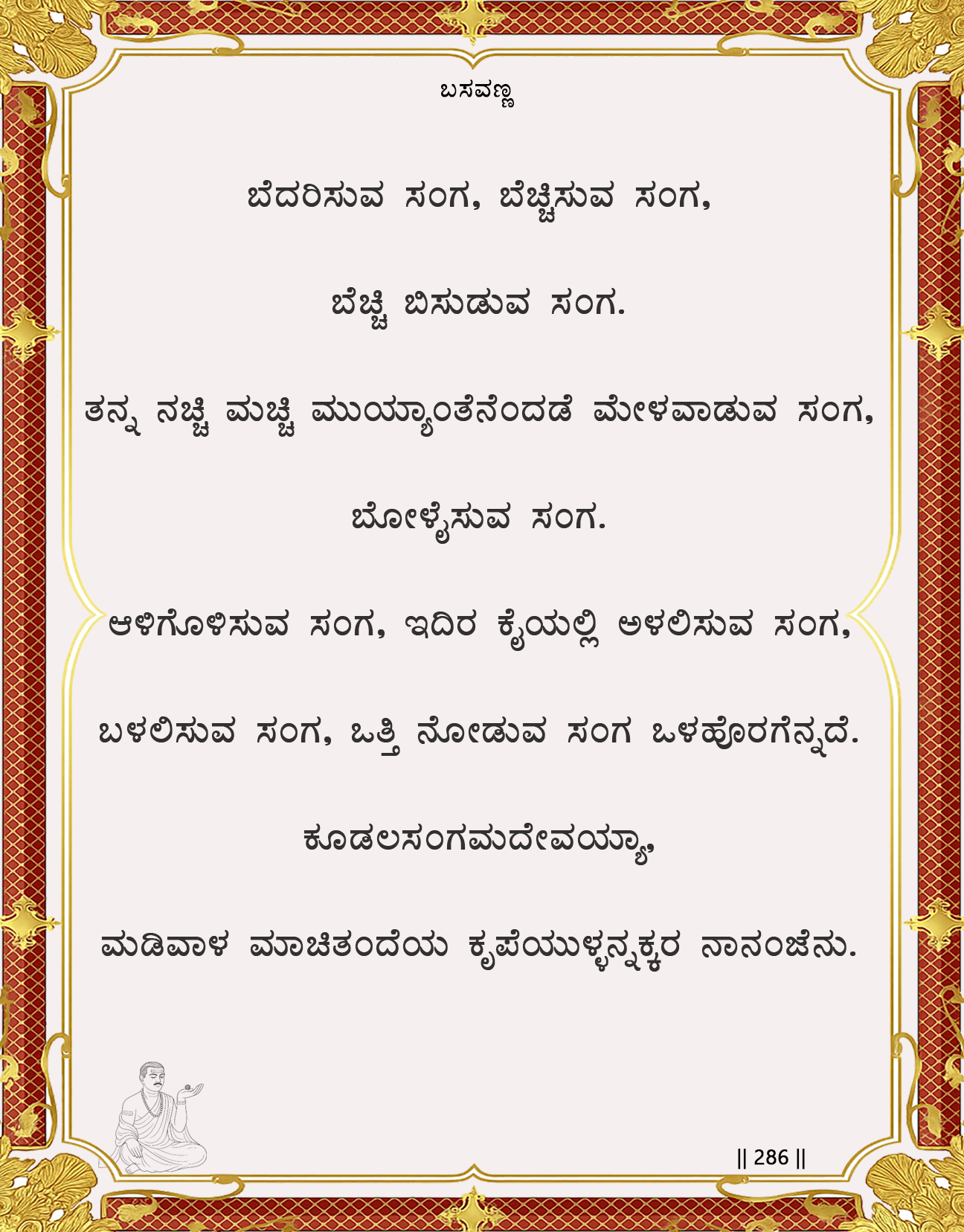 ಬಸವಣ್ಣ

ಬೆದರಿಸುವ ಸಂಗ, ಬೆಚ್ಚಿಸುವ ಸಂಗ,

ಬೆಚ್ಚಿ ಬಿಸುಡುವ ಸಂಗ.

ತನ್ನ ನಚ್ಚಿ ಮಚ್ಚಿ ಮುಯ್ಯಾಂತೆನೆಂದಡೆ ಮೇಳವಾಡುವ ಸಂಗ,

ಬೋಳೈಸುವ ಸಂಗ.

ಆಳಿಗೊಳಿಸುವ ಸಂಗ, ಇದಿರ ಕೈಯಲ್ಲಿ ಅಳಲಿಸುವ ಸಂಗ,

ಬಳಲಿಸುವ ಸಂಗ, ಒತ್ತಿ ನೋಡುವ ಸಂಗ ಒಳಹೊರಗೆನ್ನದೆ.

ಕೂಡಲಸಂಗಮದೇವಯ್ಯಾ,

ಮಡಿವಾಳ ಮಾಚಿತಂದೆಯ ಕೃಪೆಯುಳ್ಳನ್ನಕ್ಕರ ನಾನಂಜೆನು.

|| 286 ||